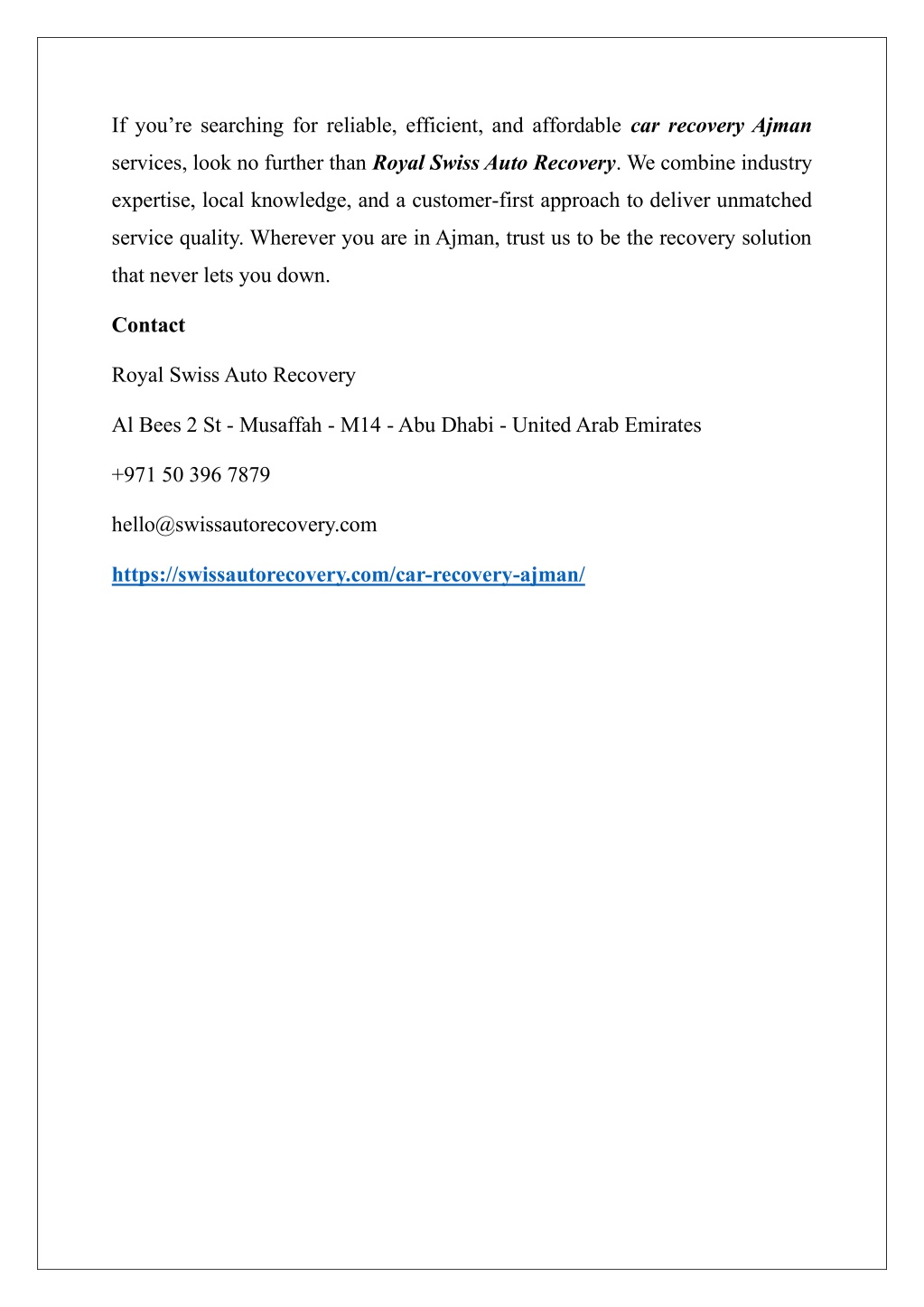 If you’re searching for reliable, efficient, and affordable car recovery Ajman services, look no further than Royal Swiss Auto Recovery. We combine industry expertise, local knowledge, and a customer-first approach to deliver unmatched service quality. Wherever you are in Ajman, trust us to be the recovery solution that never lets you down.

Contact

Royal Swiss Auto Recovery

Al Bees 2 St - Musaffah - M14 - Abu Dhabi - United Arab Emirates

+971 50 396 7879

hello@swissautorecovery.com

https://swissautorecovery.com/car-recovery-ajman/